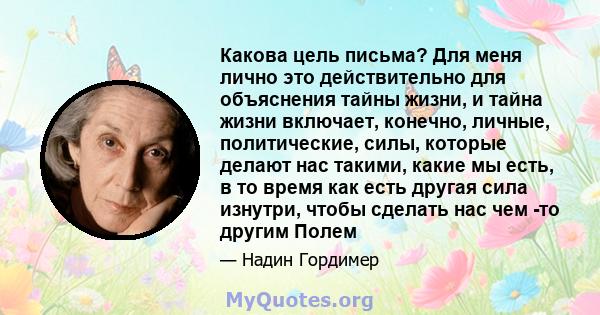 Какова цель письма? Для меня лично это действительно для объяснения тайны жизни, и тайна жизни включает, конечно, личные, политические, силы, которые делают нас такими, какие мы есть, в то время как есть другая сила изнутри, чтобы сделать нас чем -то другим Полем

— Надин Гордимер

MyQuotes.org